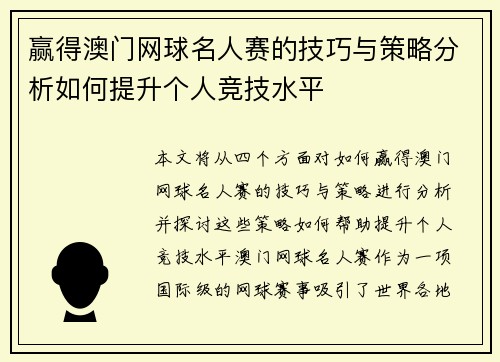 赢得澳门网球名人赛的技巧与策略分析如何提升个人竞技水平

本文将从四个方面对如何赢得澳门网球名人赛的技巧与策略进行分析并探讨这些策略如何帮助提升个人竞技水平澳门网球名人赛作为一项国际级的网球赛事吸引了世界各地